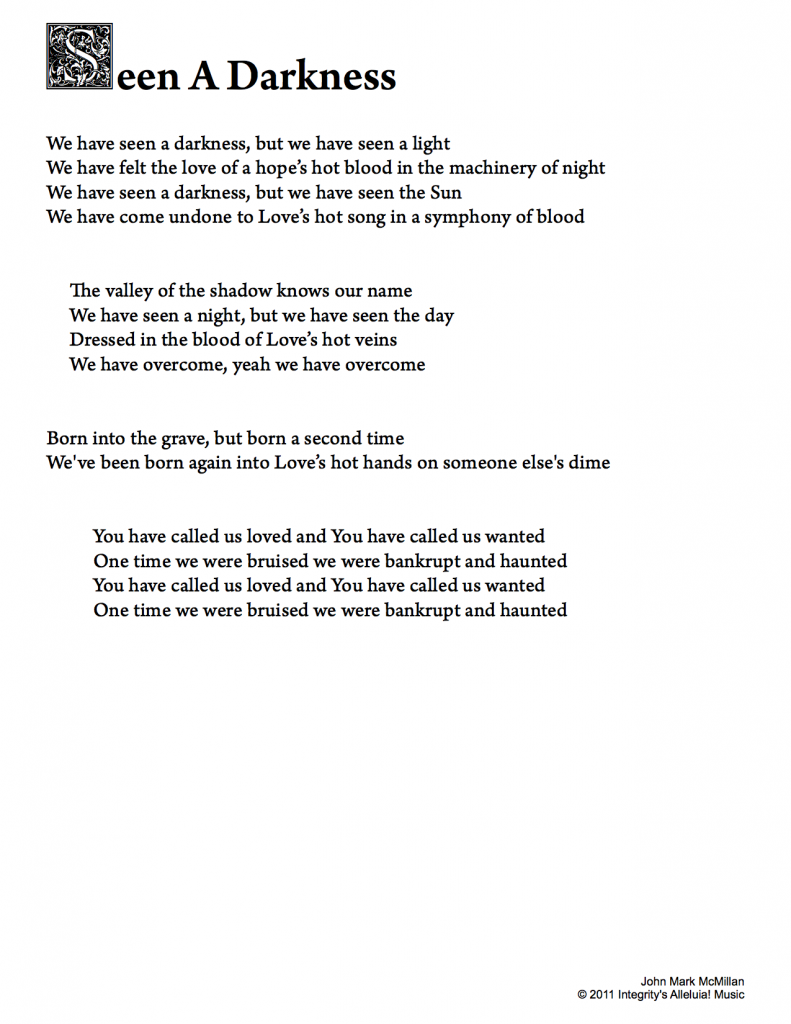 Seen A Darkness

We have seen a darkness, but we have seen a light
We have felt the love of a hope's hot blood in the machinery of night
We have seen a darkness, but we have seen the Sun
We have come undone to Love's hot song in a symphony of blood

The valley of the shadow knows our name
We have seen a night, but we have seen the day
Dressed in the blood of Love's hot veins
We have overcome, yeah we have overcome

Born into the grave, but born a second time
We've been born again into Love's hot hands on someone else's dime

You have called us loved and You have called us wanted
One time we were bruised we were bankrupt and haunted
You have called us loved and You have called us wanted
One time we were bruised we were bankrupt and haunted

John Mark McMillan
© 2011 Integrity's Alleluia! Music